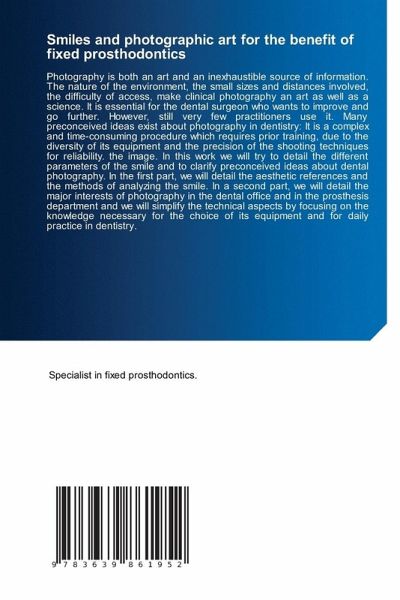 Smiles and photographic art for the benefit of fixed prosthodontics

Photography is both an art and an inexhaustible source of information. The nature of the environment, the small sizes and distances involved, the difficulty of access, make clinical photography an art as well as a science. It is essential for the dental surgeon who wants to improve and go further. However, still very few practitioners use it. Many preconceived ideas exist about photography in dentistry: It is a complex and time-consuming procedure which requires prior training, due to the diversity of its equipment and the precision of the shooting techniques for reliability. the image. In this work we will try to detail the different parameters of the smile and to clarify preconceived ideas about dental photography. In the first part, we will detail the aesthetic references and the methods of analyzing the smile. In a second part, we will detail the major interests of photography in the dental office and in the prosthesis department and we will simplify the technical aspects by focusing on the knowledge necessary for the choice of its equipment and for daily practice in dentistry.

Specialist in fixed prosthodontics.

9 783639 861952